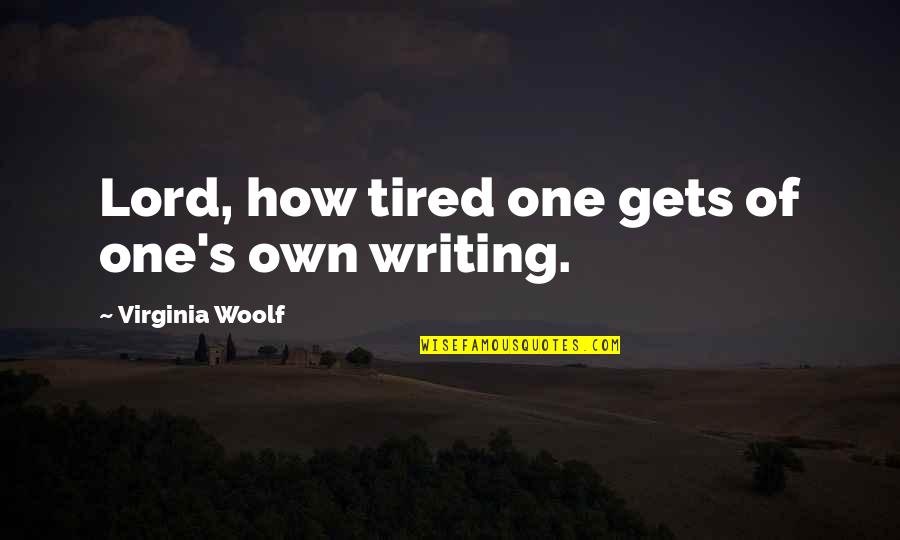 Lord, how tired one gets of one's own writing.

~ Virginia Woolf

WISEFAMOUSQUOTES.COM